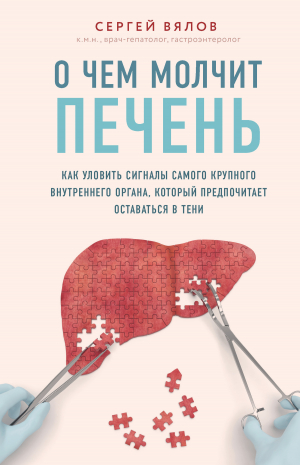 СЕРГЕЙ ВЯЛОВ
к.м.н., врач-гепатолог, гастроэнтеролог

О ЧЕМ МОЛЧИТ
ПЕЧЕНЬ

КАК УЛОВИТЬ СИГНАЛЫ САМОГО КРУПНОГО ВНУТРЕННЕГО ОРГАНА, КОТОРЫЙ ПРЕДПОЧИТАЕТ ОСТАВАТЬСЯ В ТЕНИ